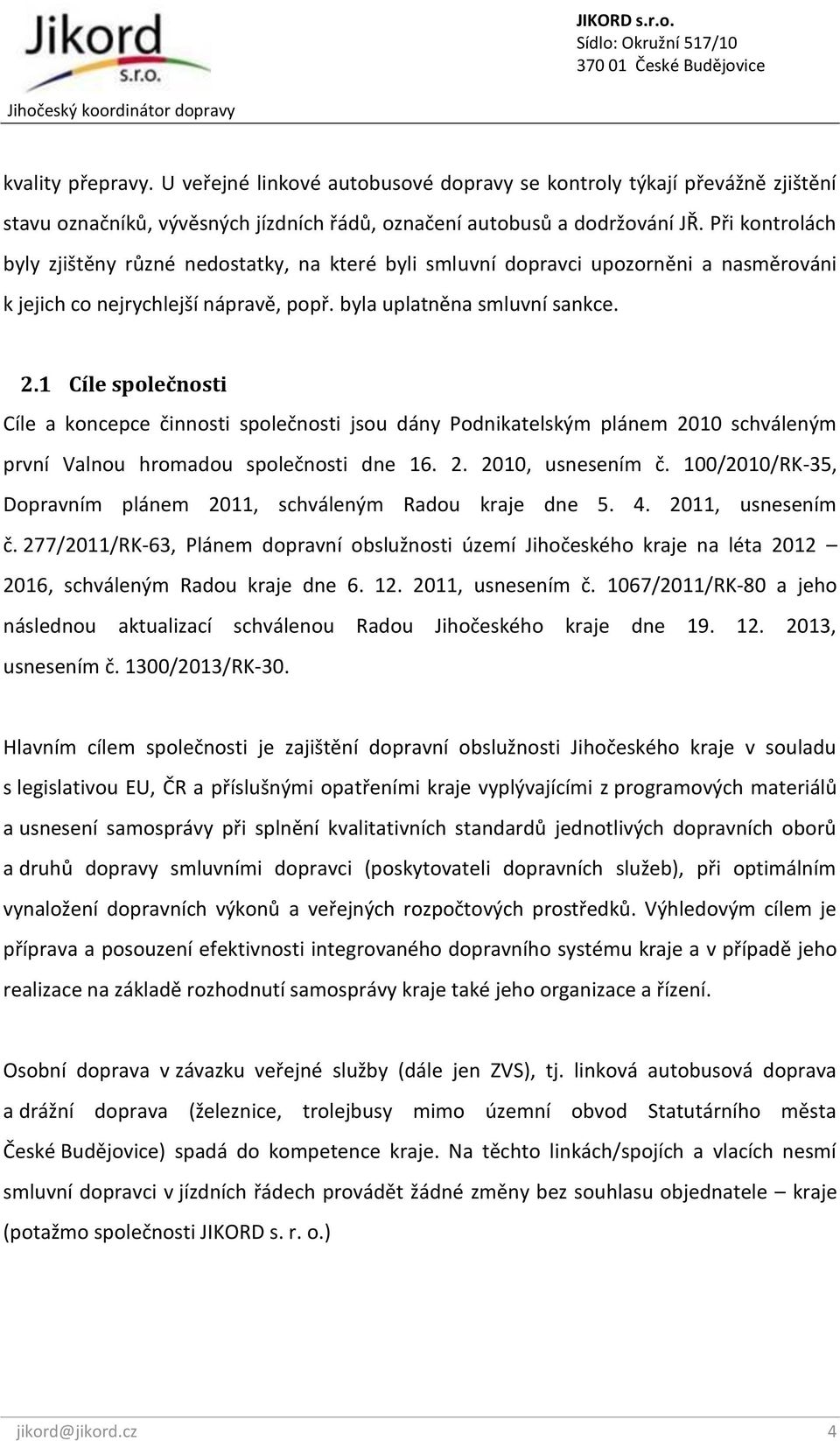 Jikord s.r.o.

Jihočeský koordinátor dopravy

JIKORD s.r.o.
Sídlo: Okružní 517/10
370 01 České Budějovice

kvality přepravy. U veřejné linkové autobusové dopravy se kontroly týkají převážně zjištění stavu označníků, vývěsných jízdních řádů, označení autobusů a dodržování JŘ. Při kontrolách byly zjištěny různé nedostatky, na které byli smluvní dopravci upozorněni a nasměrováni k jejich co nejrychlejší nápravě, popř. byla uplatněna smluvní sankce.

2.1 Cíle společnosti

Cíle a koncepce činnosti společnosti jsou dány Podnikatelským plánem 2010 schváleným první Valnou hromadou společnosti dne 16. 2. 2010, usnesením č. 100/2010/RK-35, Dopravním plánem 2011, schváleným Radou kraje dne 5. 4. 2011, usnesením č. 277/2011/RK-63, Plánem dopravní obslužnosti území Jihočeského kraje na léta 2012 – 2016, schváleným Radou kraje dne 6. 12. 2011, usnesením č. 1067/2011/RK-80 a jeho následnou aktualizací schválenou Radou Jihočeského kraje dne 19. 12. 2013, usnesením č. 1300/2013/RK-30.

Hlavním cílem společnosti je zajištění dopravní obslužnosti Jihočeského kraje v souladu s legislativou EU, ČR a příslušnými opatřeními kraje vyplývajícími z programových materiálů a usnesení samosprávy při splnění kvalitativních standardů jednotlivých dopravních oborů a druhů dopravy smluvními dopravci (poskytovateli dopravních služeb), při optimálním vynaložení dopravních výkonů a veřejných rozpočtových prostředků. Výhledovým cílem je příprava a posouzení efektivnosti integrovaného dopravního systému kraje a v případě jeho realizace na základě rozhodnutí samosprávy kraje také jeho organizace a řízení.

Osobní doprava v závazku veřejné služby (dále jen ZVS), tj. linková autobusová doprava a drážní doprava (železnice, trolejbusy mimo územní obvod Statutárního města České Budějovice) spadá do kompetence kraje. Na těchto linkách/spojích a vlacích nesmí smluvní dopravci v jízdních řádech provádět žádné změny bez souhlasu objednatele – kraje (potažmo společnosti JIKORD s. r. o.)

jikord@jikord.cz 4